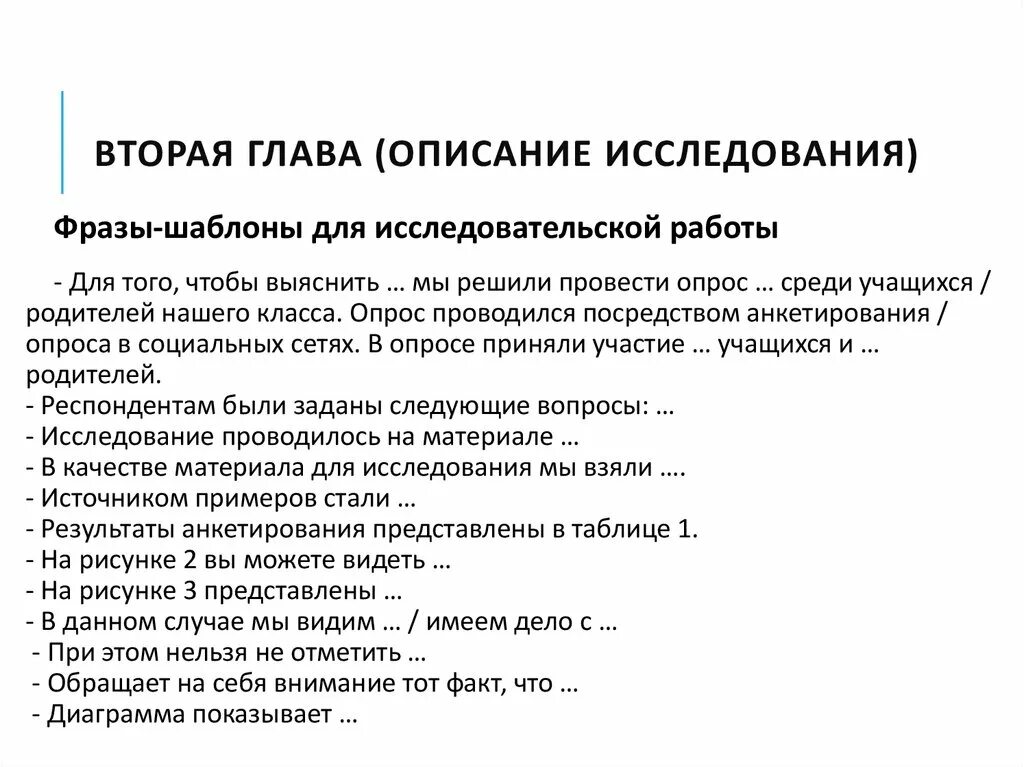 ВТОРАЯ ГЛАВА (ОПИСАНИЕ ИССЛЕДОВАНИЯ)

Фразы-шаблоны для исследовательской работы

- Для того, чтобы выяснить … мы решили провести опрос … среди учащихся / родителей нашего класса. Опрос проводился посредством анкетирования / опроса в социальных сетях. В опросе приняли участие … учащихся и … родителей.
- Респондентам были заданы следующие вопросы: …
- Исследование проводилось на материале …
- В качестве материала для исследования мы взяли ….
- Источником примеров стали …
- Результаты анкетирования представлены в таблице 1.
- На рисунке 2 вы можете видеть …
- На рисунке 3 представлены …
- В данном случае мы видим … / имеем дело с …
- При этом нельзя не отметить …
- Обращает на себя внимание тот факт, что …
- Диаграмма показывает …